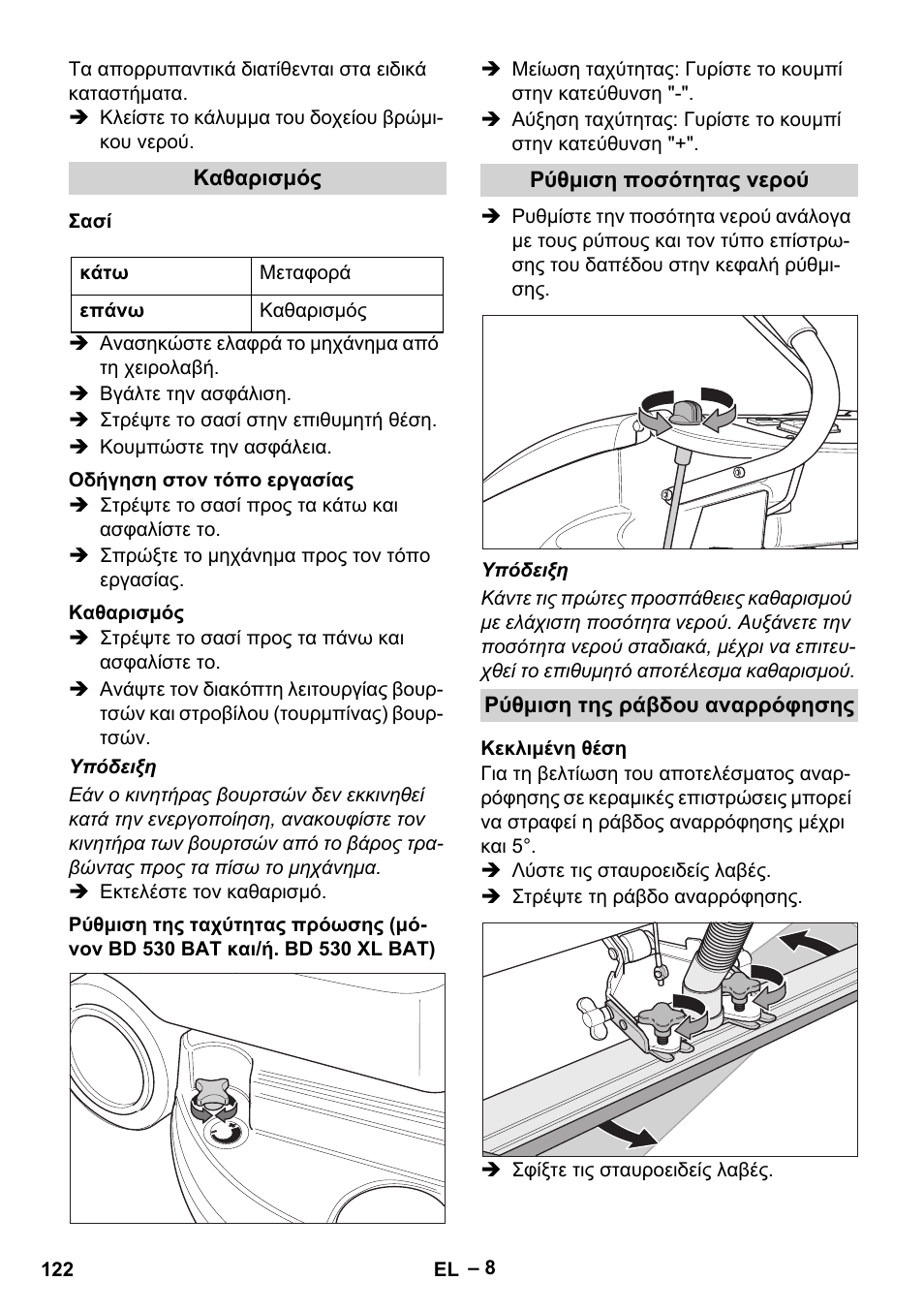 Τα απορρυπαντικά διατίθενται στα ειδικά καταστήματα.

➔ Κλείστε το κάλυμμα του δοχείου βρώμικου νερού.

Καθαρισμός

Σασί

| κάτω | Μεταφορά |
|---|---|
| επάνω | Καθαρισμός |

➔ Ανασηκώστε ελαφρά το μηχάνημα από τη χειρολαβή.
➔ Βγάλτε την ασφάλιση.
➔ Στρέψτε το σασί στην επιθυμητή θέση.
➔ Κουμπώστε την ασφάλεια.

Οδήγηση στον τόπο εργασίας

➔ Στρέψτε το σασί προς τα κάτω και ασφαλίστε το.
➔ Σπρώξτε το μηχάνημα προς τον τόπο εργασίας.

Καθαρισμός

➔ Στρέψτε το σασί προς τα πάνω και ασφαλίστε το.
➔ Ανάψτε τον διακόπτη λειτουργίας βουρτσών και στροβίλου (τουρμπίνας) βουρτσών.

Υπόδειξη

Εάν ο κινητήρας βουρτσών δεν εκκινηθεί κατά την ενεργοποίηση, ανακουφίστε τον κινητήρα των βουρτσών από το βάρος τραβώντας προς τα πίσω το μηχάνημα.

➔ Εκτελέστε τον καθαρισμό.

Ρύθμιση της ταχύτητας πρόωσης (μόνον BD 530 BAT και/ή. BD 530 XL BAT)

➔ Μείωση ταχύτητας: Γυρίστε το κουμπί στην κατεύθυνση "-".
➔ Αύξηση ταχύτητας: Γυρίστε το κουμπί στην κατεύθυνση "+".

Ρύθμιση ποσότητας νερού

➔ Ρυθμίστε την ποσότητα νερού ανάλογα με τους ρύπους και τον τύπο επίστρωσης του δαπέδου στην κεφαλή ρύθμισης.

Υπόδειξη

Κάντε τις πρώτες προσπάθειες καθαρισμού με ελάχιστη ποσότητα νερού. Αυξάνετε την ποσότητα νερού σταδιακά, μέχρι να επιτευχθεί το επιθυμητό αποτέλεσμα καθαρισμού.

Ρύθμιση της ράβδου αναρρόφησης

Κεκλιμένη θέση

Για τη βελτίωση του αποτελέσματος αναρρόφησης σε κεραμικές επιστρώσεις μπορεί να στραφεί η ράβδος αναρρόφησης μέχρι και 5°.

➔ Λύστε τις σταυροειδείς λαβές.
➔ Στρέψτε τη ράβδο αναρρόφησης.
➔ Σφίξτε τις σταυροειδείς λαβές.

122 EL – 8